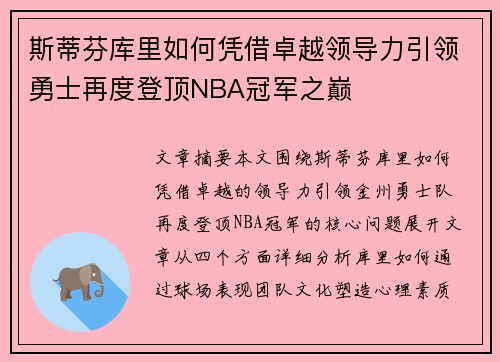 斯蒂芬库里如何凭借卓越领导力引领勇士再度登顶NBA冠军之巅

文章摘要本文围绕斯蒂芬库里如何凭借卓越的领导力引领金州勇士队再度登顶NBA冠军的核心问题展开文章从四个方面详细分析库里如何通过球场表现团队文化塑造心理素质